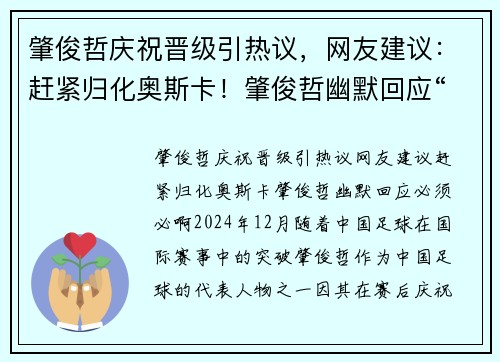 肇俊哲庆祝晋级引热议，网友建议：赶紧归化奥斯卡！肇俊哲幽默回应“

肇俊哲庆祝晋级引热议网友建议赶紧归化奥斯卡肇俊哲幽默回应必须必啊2024年12月随着中国足球在国际赛事中的突破肇俊哲作为中国足球的代表人物之一因其在赛后庆祝